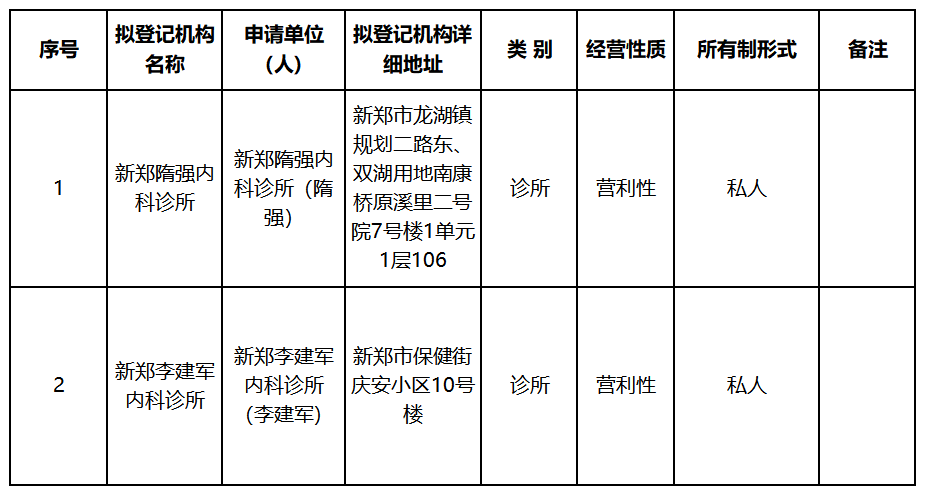 | 序号 | 拟登记机构名称 | 申请单位（人） | 拟登记机构详细地址 | 类 别 | 经营性质 | 所有制形式 | 备注 |
|---|---|---|---|---|---|---|---|
| 1 | 新郑隋强内科诊所 | 新郑隋强内科诊所（隋强） | 新郑市龙湖镇规划二路东、双湖用地南康桥原溪里二号院7号楼1单元1层106 | 诊所 | 营利性 | 私人 | |
| 2 | 新郑李建军内科诊所 | 新郑李建军内科诊所(李建军) | 新郑市保健街庆安小区10号楼 | 诊所 | 营利性 | 私人 | |